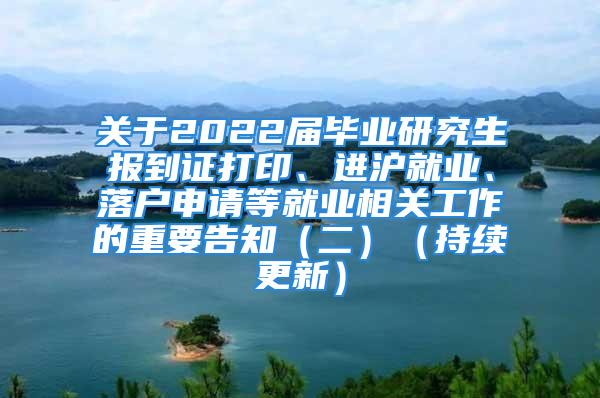 关于2022届毕业研究生报到证打印、进沪就业、落户申请等就业相关工作的重要告知（二）（持续更新）